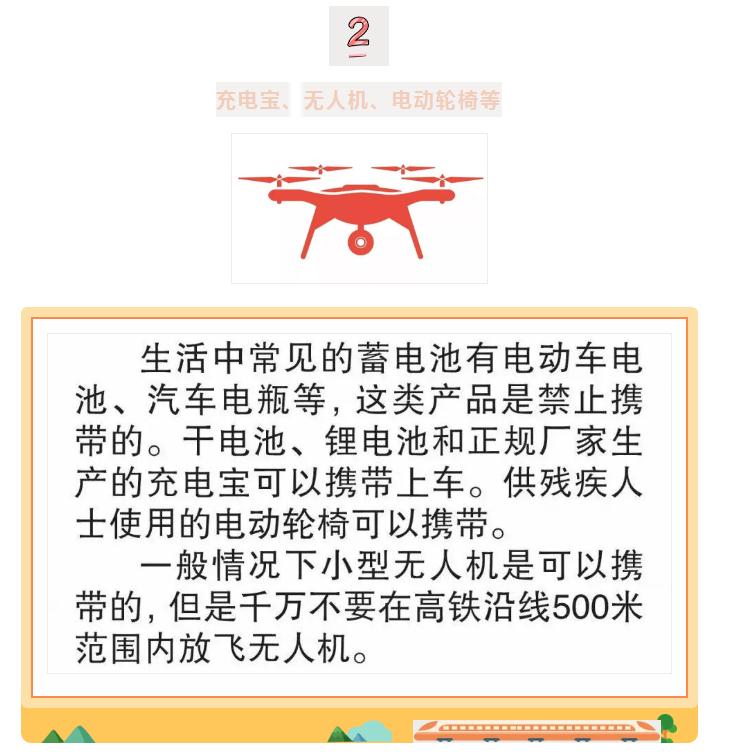 2

充电宝、无人机、电动轮椅等

生活中常见的蓄电池有电动车电池、汽车电瓶等，这类产品是禁止携带的。干电池、锂电池和正规厂家生产的充电宝可以携带上车。供残疾人士使用的电动轮椅可以携带。

一般情况下小型无人机是可以携带的，但是千万不要在高铁沿线500米范围内放飞无人机。